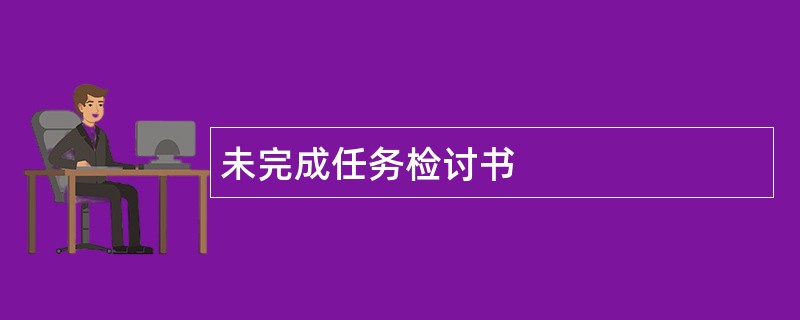 未完成任务检讨书